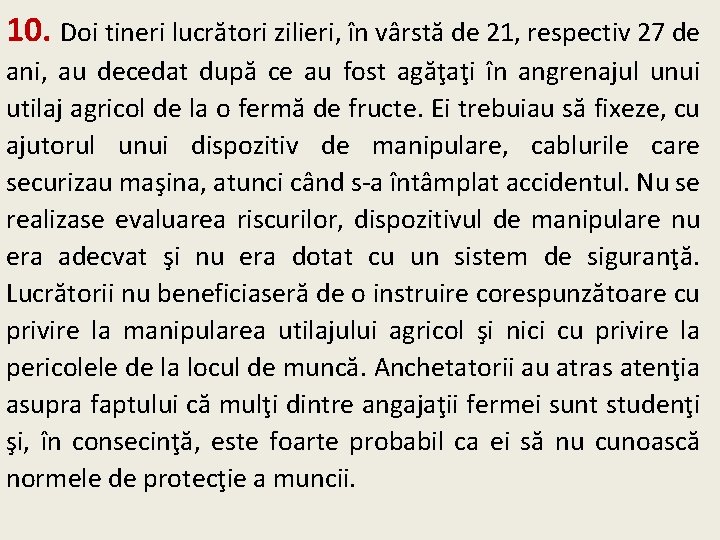 10. Doi tineri lucrători zilieri, în vârstă de 21, respectiv 27 de ani, au decedat după ce au fost agăţaţi în angrenajul unui utilaj agricol de la o fermă de fructe. Ei trebuiau să fixeze, cu ajutorul unui dispozitiv de manipulare, cablurile care securizau maşina, atunci când s-a întâmplat accidentul. Nu se realizase evaluarea riscurilor, dispozitivul de manipulare nu era adecvat şi nu era dotat cu un sistem de siguranţă. Lucrătorii nu beneficiaseră de o instruire corespunzătoare cu privire la manipularea utilajului agricol şi nici cu privire la pericolele de la locul de muncă. Anchetatorii au atras atenţia asupra faptului că mulţi dintre angajaţii fermei sunt studenţi şi, în consecinţă, este foarte probabil ca ei să nu cunoască normele de protecţie a muncii.